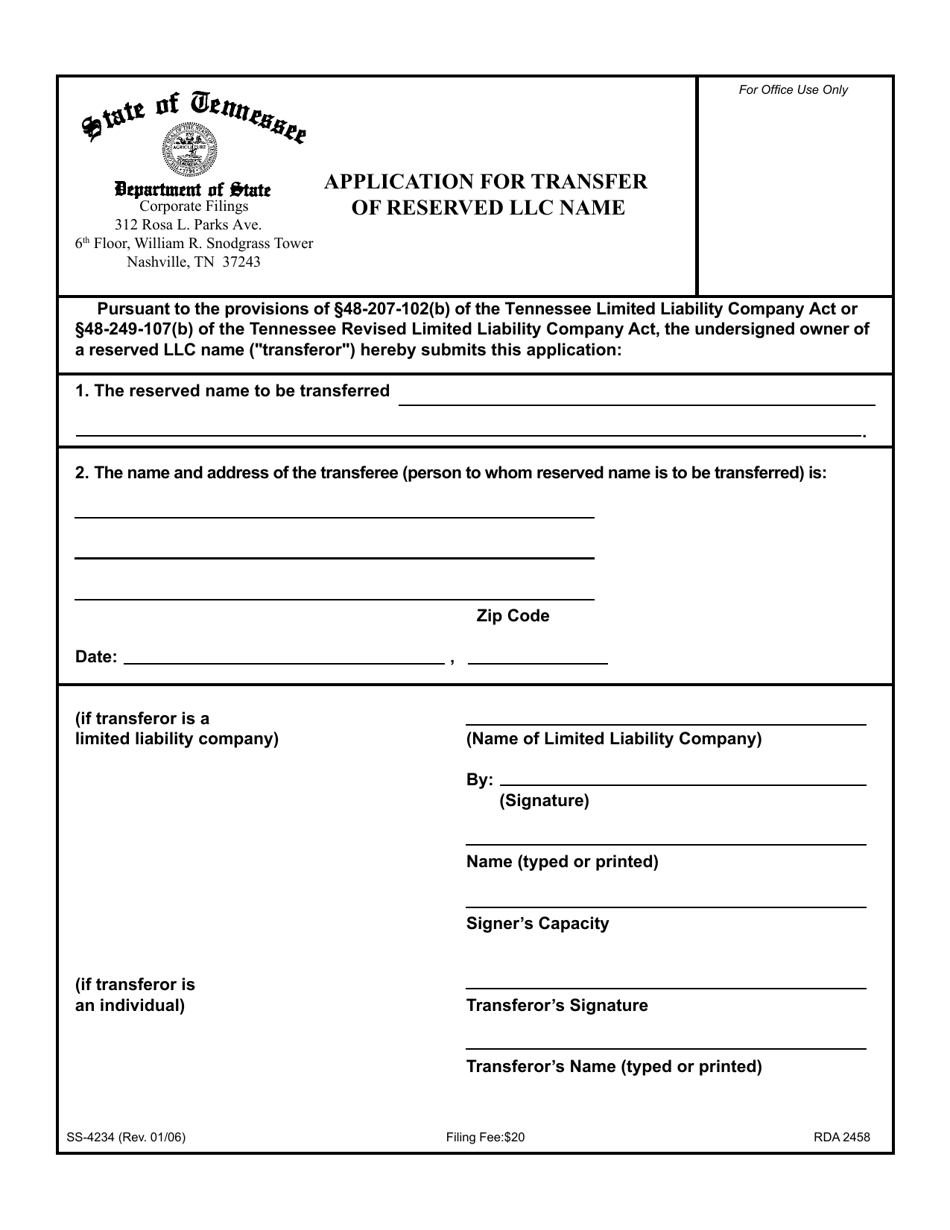 State of Tennessee

Department of State
Corporate Filings
312 Rosa L. Parks Ave.
6th Floor, William R. Snodgrass Tower
Nashville, TN 37243

APPLICATION FOR TRANSFER
OF RESERVED LLC NAME

For Office Use Only

Pursuant to the provisions of §48-207-102(b) of the Tennessee Limited Liability Company Act or §48-249-107(b) of the Tennessee Revised Limited Liability Company Act, the undersigned owner of a reserved LLC name ("transferor") hereby submits this application:

1. The reserved name to be transferred ____
____.

2. The name and address of the transferee (person to whom reserved name is to be transferred) is:

____
____
____ Zip Code

Date: ____ , ____

(if transferor is a
limited liability company)

____
(Name of Limited Liability Company)

By: ____
(Signature)

____
Name (typed or printed)

____
Signer's Capacity

(if transferor is
an individual)

____
Transferor's Signature

____
Transferor's Name (typed or printed)

SS-4234 (Rev. 01/06)
Filing Fee:$20
RDA 2458